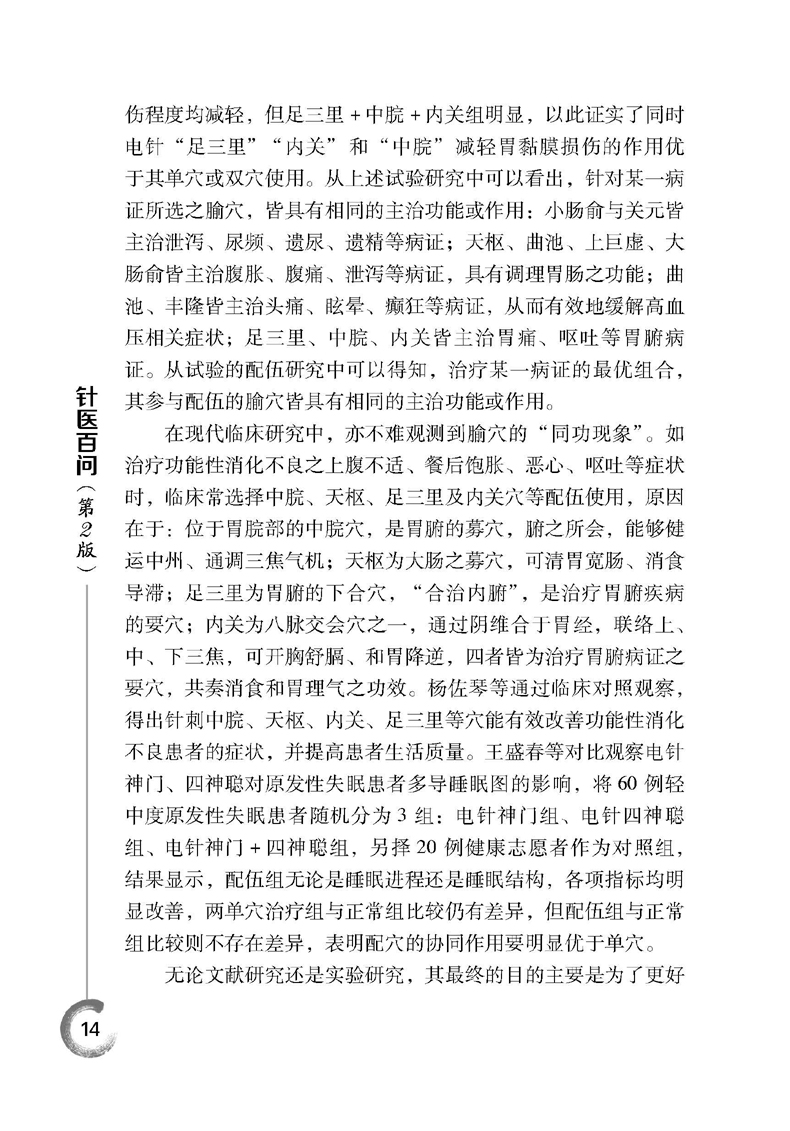 伤程度均减轻，但足三里＋中脘＋内关组明显，以此证实了同时电针“足三里”“内关”和“中脘”减轻胃黏膜损伤的作用优于其单穴或双穴使用。从上述试验研究中可以看出，针对某一病证所选之腧穴，皆具有相同的主治功能或作用：小肠俞与关元皆主治泄泻、尿频、遗尿、遗精等病证；天枢、曲池、上巨虚、大肠俞皆主治腹胀、腹痛、泄泻等病证，具有调理胃肠之功能；曲池、丰隆皆主治头痛、眩晕、癫狂等病证，从而有效地缓解高血压相关症状；足三里、中脘、内关皆主治胃痛、呕吐等胃腑病证。从试验的配伍研究中可以得知，治疗某一病证的最优组合，其参与配伍的腧穴皆具有相同的主治功能或作用。

在现代临床研究中，亦不难观测到腧穴的“同功现象”。如治疗功能性消化不良之上腹不适、餐后饱胀、恶心、呕吐等症状时，临床常选择中脘、天枢、足三里及内关穴等配伍使用，原因在于：位于胃脘部的中脘穴，是胃腑的募穴，腑之所会，能够健运中州、通调三焦气机；天枢为大肠之募穴，可清胃宽肠、消食导滞；足三里为胃腑的下合穴，“合治内腑”，是治疗胃腑疾病的要穴；内关为八脉交会穴之一，通过阴维合于胃经，联络上、中、下三焦，可开胸舒膈、和胃降逆，四者皆为治疗胃腑病证之要穴，共奏消食和胃理气之功效。杨佐琴等通过临床对照观察，得出针刺中脘、天枢、内关、足三里等穴能有效改善功能性消化不良患者的症状，并提高患者生活质量。王盛春等对比观察电针神门、四神聪对原发性失眠患者多导睡眠图的影响，将60例轻中度原发性失眠患者随机分为3组：电针神门组、电针四神聪组、电针神门＋四神聪组，另择20例健康志愿者作为对照组，结果显示，配伍组无论是睡眠进程还是睡眠结构，各项指标均明显改善，两单穴治疗组与正常组比较仍有差异，但配伍组与正常组比较则不存在差异，表明配穴的协同作用要明显优于单穴。

无论文献研究还是实验研究，其最终的目的主要是为了更好

针医百问（第2版）

14